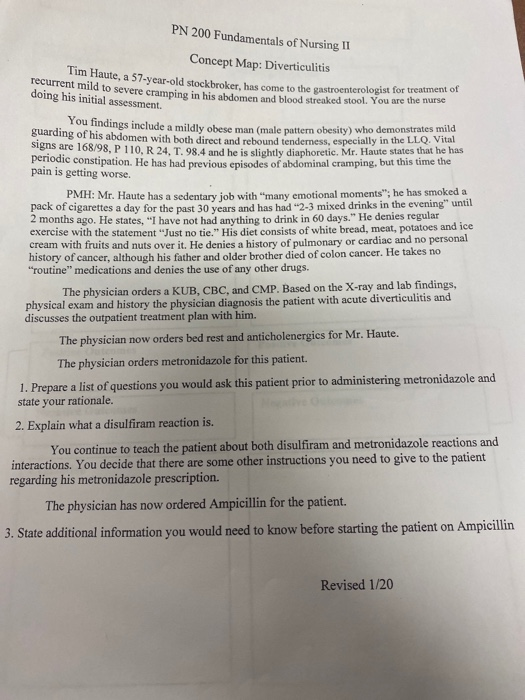 PN 200 Fundamentals of Nursing II

Concept Map: Diverticulitis

Tim Haute, a 57-year-old stockbroker, has come to the gastroenterologist for treatment of recurrent mild to severe cramping in his abdomen and blood streaked stool. You are the nurse doing his initial assessment.

You findings include a mildly obese man (male pattern obesity) who demonstrates mild guarding of his abdomen with both direct and rebound tenderness, especially in the LLQ. Vital signs are 168/98, P 110, R 24, T. 98.4 and he is slightly diaphoretic. Mr. Haute states that he has periodic constipation. He has had previous episodes of abdominal cramping, but this time the pain is getting worse.

PMH: Mr. Haute has a sedentary job with "many emotional moments"; he has smoked a pack of cigarettes a day for the past 30 years and has had "2-3 mixed drinks in the evening" until 2 months ago. He states, "I have not had anything to drink in 60 days." He denies regular exercise with the statement "Just no tie." His diet consists of white bread, meat, potatoes and ice cream with fruits and nuts over it. He denies a history of pulmonary or cardiac and no personal history of cancer, although his father and older brother died of colon cancer. He takes no "routine" medications and denies the use of any other drugs.

The physician orders a KUB, CBC, and CMP. Based on the X-ray and lab findings, physical exam and history the physician diagnosis the patient with acute diverticulitis and discusses the outpatient treatment plan with him.

The physician now orders bed rest and anticholenergics for Mr. Haute.

The physician orders metronidazole for this patient.

1. Prepare a list of questions you would ask this patient prior to administering metronidazole and state your rationale.

2. Explain what a disulfiram reaction is.

You continue to teach the patient about both disulfiram and metronidazole reactions and interactions. You decide that there are some other instructions you need to give to the patient regarding his metronidazole prescription.

The physician has now ordered Ampicillin for the patient.

3. State additional information you would need to know before starting the patient on Ampicillin

Revised 1/20